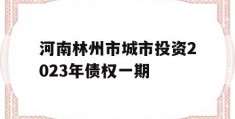 河南林州市城市投资2023年债权一期